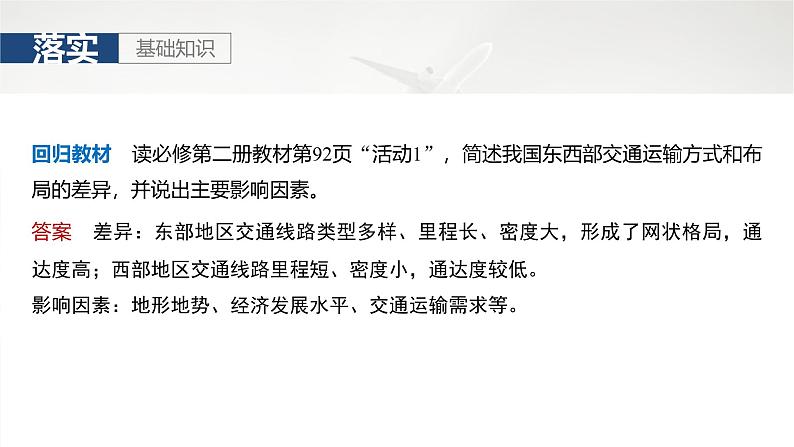 落实 基础知识

回归教材 读必修第二册教材第92页“活动1”，简述我国东西部交通运输方式和布局的差异，并说出主要影响因素。

答案 差异：东部地区交通线路类型多样、里程长、密度大，形成了网状格局，通达度高；西部地区交通线路里程短、密度小，通达度较低。

影响因素：地形地势、经济发展水平、交通运输需求等。